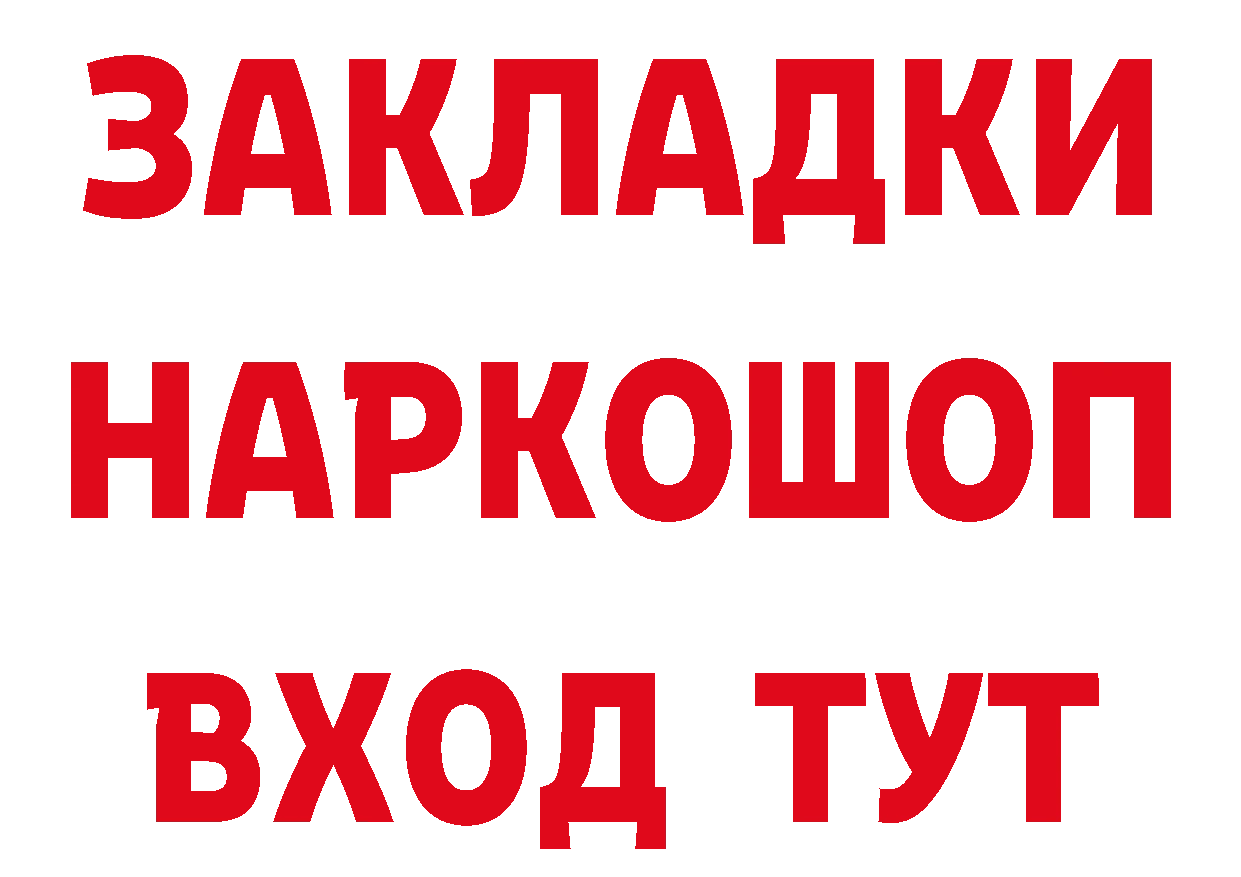 ЗАКЛАДКИ НАРКОШОП ВХОД ТУТ